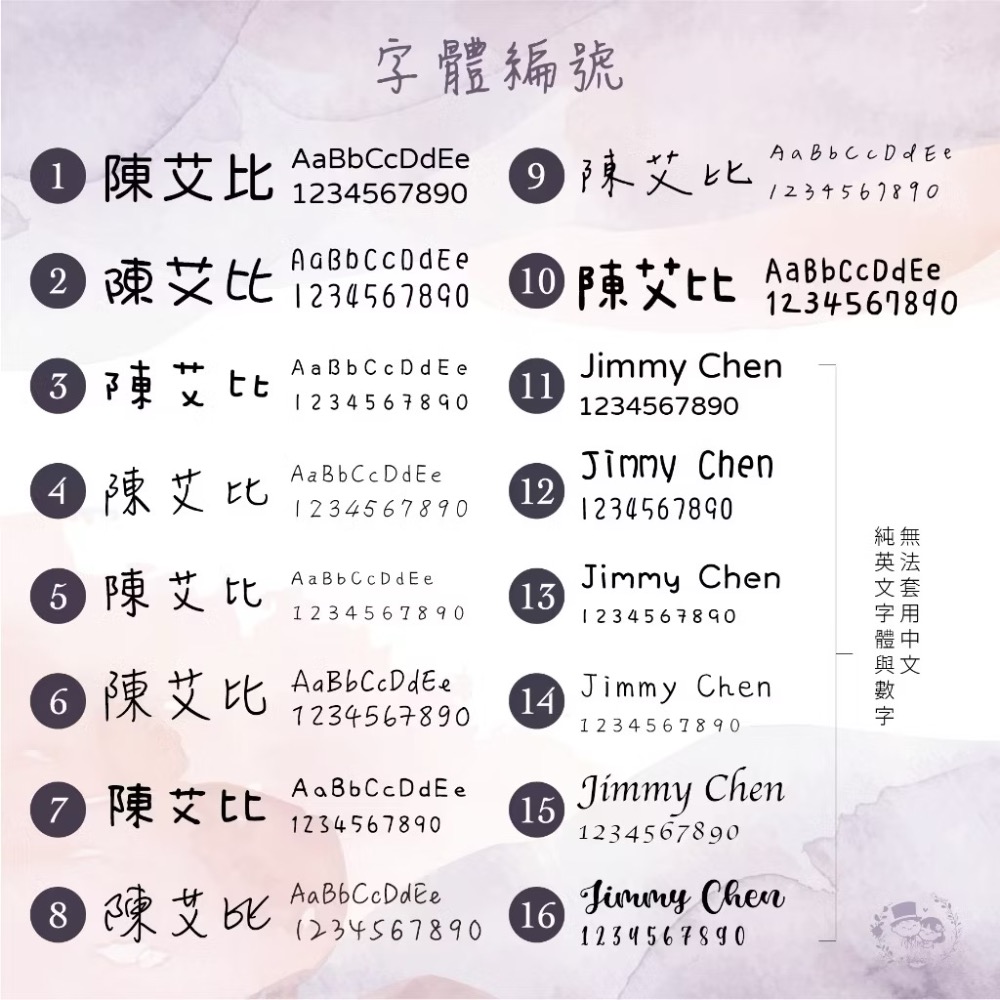 字體編號

1 陳艾比 AaBbCcDdEe 1234567890

2 陳艾比 AaBbCcDdEe 1234567890

3 陳艾比 AaBbCcDdEe 1234567890

4 陳艾比 AaBbCcDdEe 1234567890

5 陳艾比 AaBbCcDdEe 1234567890

6 陳艾比 AaBbCcDdEe 1234567890

7 陳艾比 AaBbCcDdEe 1234567890

8 陳艾比 AaBbCcDdEe 1234567890

9 陳艾比 AaBbCcDdEe 1234567890

10 陳艾比 AaBbCcDdEe 1234567890

11 Jimmy Chen 1234567890

12 Jimmy Chen 1234567890

13 Jimmy Chen 1234567890

14 Jimmy Chen 1234567890

15 Jimmy Chen 1234567890

16 Jimmy Chen 1234567890

無法套用中文
純英文字體與數字